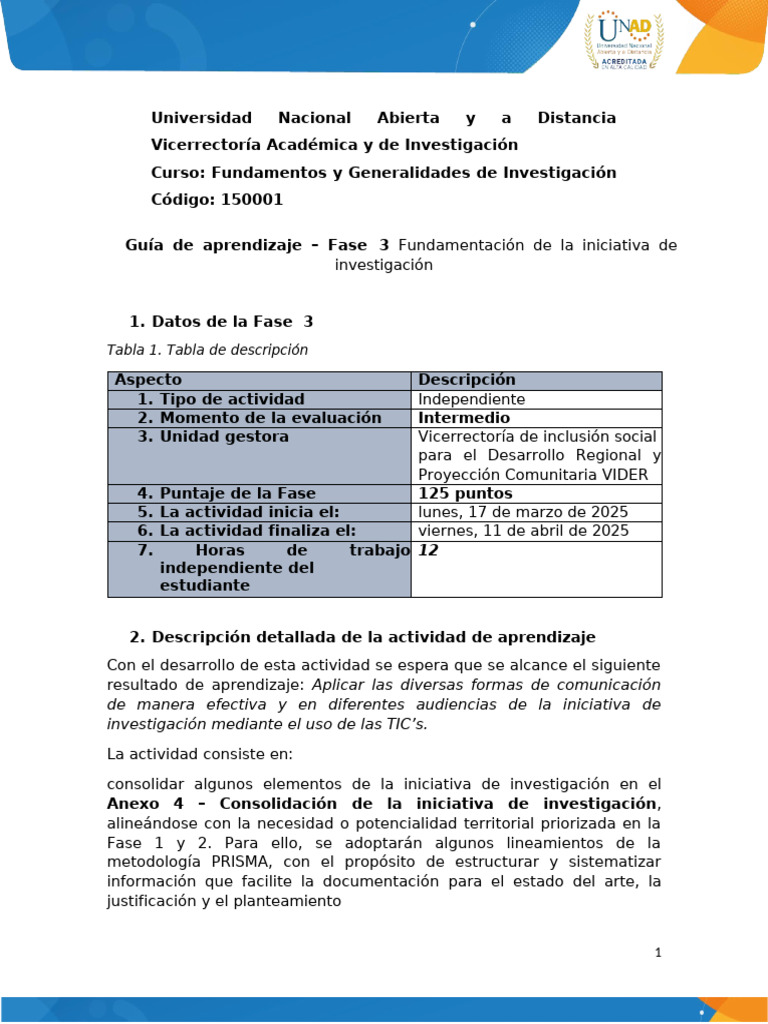 UNAD Universidad Nacional Abierta y a Distancia ACREDITADA EN ALTA CALIDAD

Universidad Nacional Abierta y a Distancia
Vicerrectoría Académica y de Investigación
Curso: Fundamentos y Generalidades de Investigación
Código: 150001

Guía de aprendizaje – Fase 3 Fundamentación de la iniciativa de investigación

1. Datos de la Fase 3

Tabla 1. Tabla de descripción

| Aspecto | Descripción |
|---|---|
| 1. Tipo de actividad | Independiente |
| 2. Momento de la evaluación | Intermedio |
| 3. Unidad gestora | Vicerrectoría de inclusión social para el Desarrollo Regional y Proyección Comunitaria VIDER |
| 4. Puntaje de la Fase | 125 puntos |
| 5. La actividad inicia el: | lunes, 17 de marzo de 2025 |
| 6. La actividad finaliza el: | viernes, 11 de abril de 2025 |
| 7. Horas de trabajo independiente del estudiante | 12 |

2. Descripción detallada de la actividad de aprendizaje

Con el desarrollo de esta actividad se espera que se alcance el siguiente resultado de aprendizaje: Aplicar las diversas formas de comunicación de manera efectiva y en diferentes audiencias de la iniciativa de investigación mediante el uso de las TIC's.

La actividad consiste en:

consolidar algunos elementos de la iniciativa de investigación en el Anexo 4 – Consolidación de la iniciativa de investigación, alineándose con la necesidad o potencialidad territorial priorizada en la Fase 1 y 2. Para ello, se adoptarán algunos lineamientos de la metodología PRISMA, con el propósito de estructurar y sistematizar información que facilite la documentación para el estado del arte, la justificación y el planteamiento

1